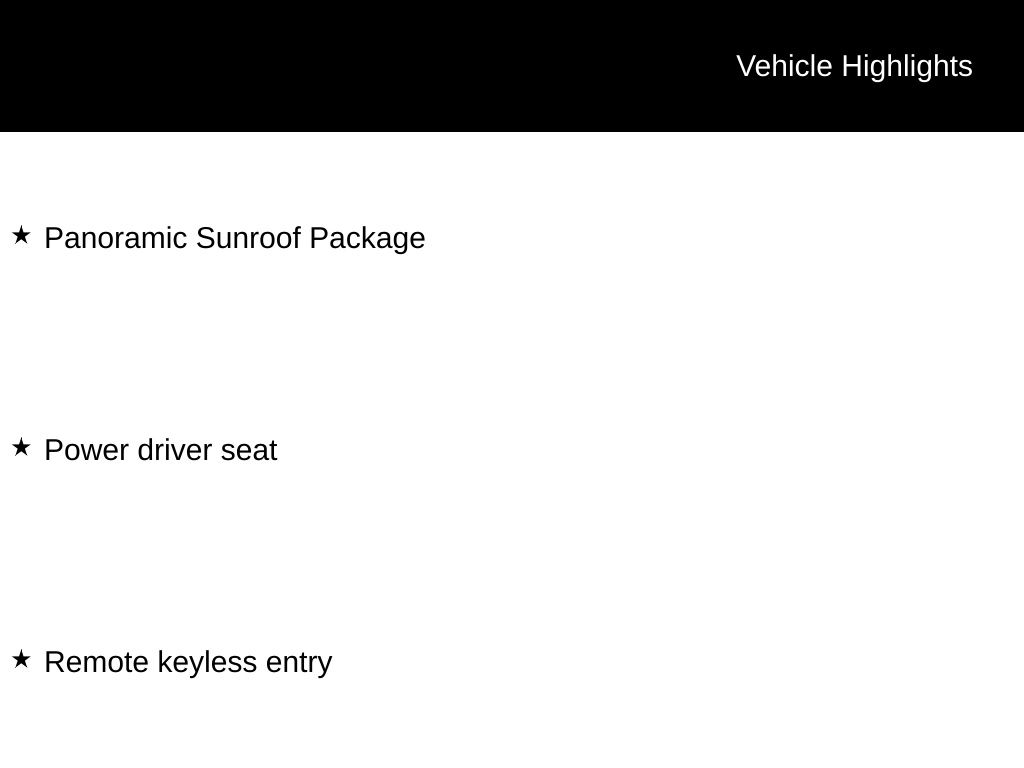 Vehicle Highlights

★ Panoramic Sunroof Package

★ Power driver seat

★ Remote keyless entry